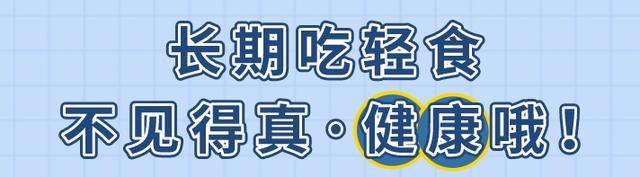 长期吃轻食
不见得真·健康哦！